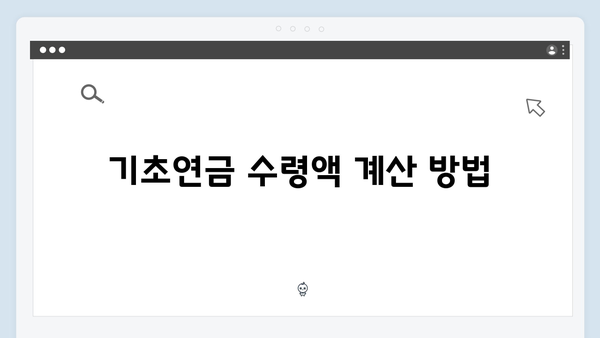 기초연금 수령액 계산 방법